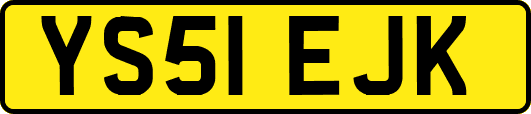 YS51 EJK